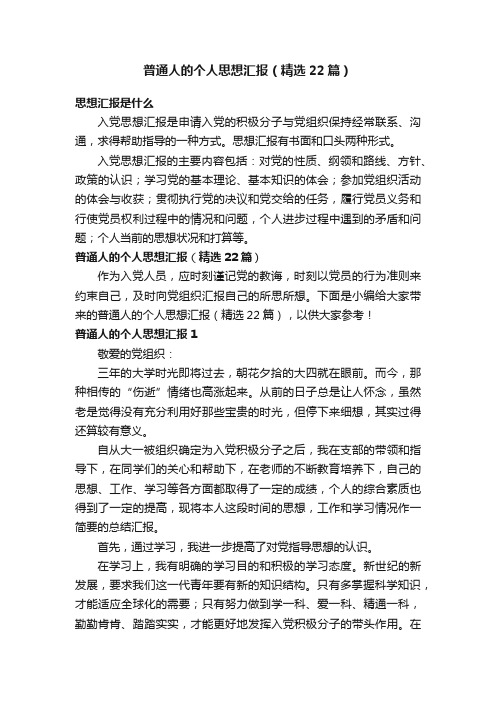 普通人的个人思想汇报（精选22篇）

思想汇报是什么

入党思想汇报是申请入党的积极分子与党组织保持经常联系、沟通，求得帮助指导的一种方式。思想汇报有书面和口头两种形式。

入党思想汇报的主要内容包括：对党的性质、纲领和路线、方针、政策的认识；学习党的基本理论、基本知识的体会；参加党组织活动的体会与收获；贯彻执行党的决议和党交给的任务，履行党员义务和行使党员权利过程中的情况和问题，个人进步过程中遇到的矛盾和问题；个人当前的思想状况和打算等。

普通人的个人思想汇报（精选22篇）

作为入党人员，应时刻谨记党的教诲，时刻以党员的行为准则来约束自己，及时向党组织汇报自己的所思所想。下面是小编给大家带来的普通人的个人思想汇报（精选22篇），以供大家参考！

普通人的个人思想汇报1

敬爱的党组织：

三年的大学时光即将过去，朝花夕拾的大四就在眼前。而今，那种相传的“伤逝”情绪也高涨起来。从前的日子总是让人怀念，虽然老是觉得没有充分利用好那些宝贵的时光，但停下来细想，其实过得还算较有意义。

自从大一被组织确定为入党积极分子之后，我在支部的带领和指导下，在同学们的关心和帮助下，在老师的不断教育培养下，自己的思想、工作、学习等各方面都取得了一定的成绩，个人的综合素质也得到了一定的提高，现将本人这段时间的思想，工作和学习情况作一简要的总结汇报。

首先，通过学习，我进一步提高了对党指导思想的认识。

在学习上，我有明确的学习目的和积极的学习态度。新世纪的新发展，要求我们这一代青年要有新的知识结构。只有多掌握科学知识，才能适应全球化的需要；只有努力做到学一科、爱一科、精通一科，勤勤肯肯、踏踏实实，才能更好地发挥入党积极分子的带头作用。在